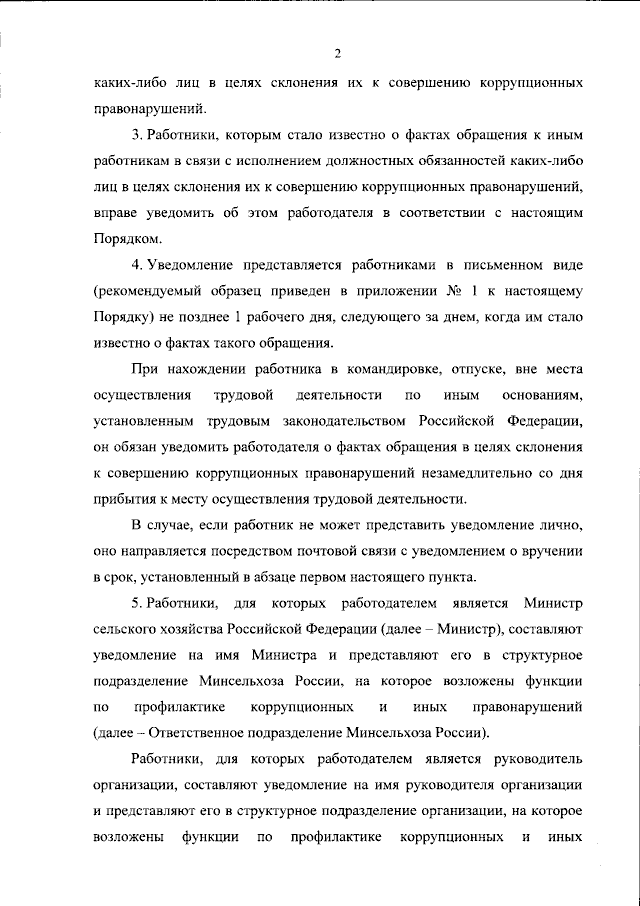 2

каких-либо лиц в целях склонения их к совершению коррупционных правонарушений.

3. Работники, которым стало известно о фактах обращения к иным работникам в связи с исполнением должностных обязанностей каких-либо лиц в целях склонения их к совершению коррупционных правонарушений, вправе уведомить об этом работодателя в соответствии с настоящим Порядком.

4. Уведомление представляется работниками в письменном виде (рекомендуемый образец приведен в приложении № 1 к настоящему Порядку) не позднее 1 рабочего дня, следующего за днем, когда им стало известно о фактах такого обращения.

При нахождении работника в командировке, отпуске, вне места осуществления трудовой деятельности по иным основаниям, установленным трудовым законодательством Российской Федерации, он обязан уведомить работодателя о фактах обращения в целях склонения к совершению коррупционных правонарушений незамедлительно со дня прибытия к месту осуществления трудовой деятельности.

В случае, если работник не может представить уведомление лично, оно направляется посредством почтовой связи с уведомлением о вручении в срок, установленный в абзаце первом настоящего пункта.

5. Работники, для которых работодателем является Министр сельского хозяйства Российской Федерации (далее – Министр), составляют уведомление на имя Министра и представляют его в структурное подразделение Минсельхоза России, на которое возложены функции по профилактике коррупционных и иных правонарушений (далее – Ответственное подразделение Минсельхоза России).

Работники, для которых работодателем является руководитель организации, составляют уведомление на имя руководителя организации и представляют его в структурное подразделение организации, на которое возложены функции по профилактике коррупционных и иных